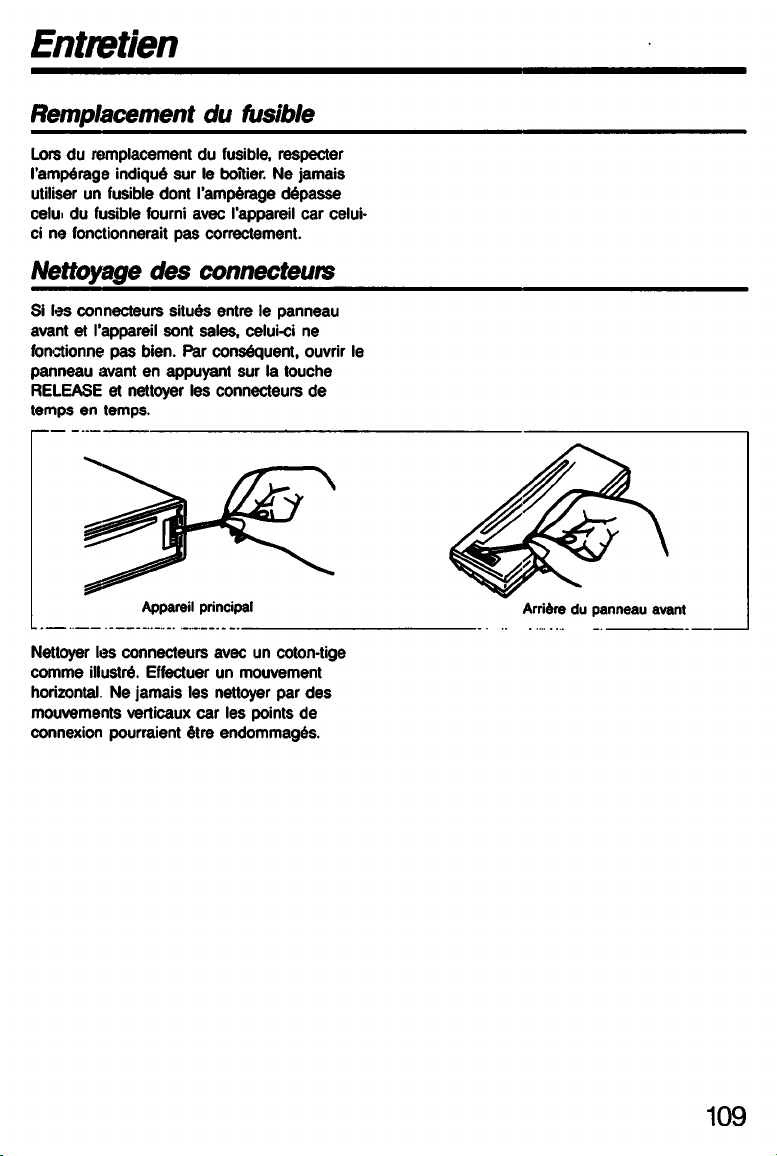 Entretien

Remplacement du fusible

Lors du remplacement du fusible, respecter l'ampérage indiqué sur le boîtier. Ne jamais utiliser un fusible dont l'ampérage dépasse celui du fusible fourni avec l'appareil car celui-ci ne fonctionnerait pas correctement.

Nettoyage des connecteurs

Si les connecteurs situés entre le panneau avant et l'appareil sont sales, celui-ci ne fonctionne pas bien. Par conséquent, ouvrir le panneau avant en appuyant sur la touche RELEASE et nettoyer les connecteurs de temps en temps.

Appareil principal

Arrière du panneau avant

Nettoyer les connecteurs avec un coton-tige comme illustré. Effectuer un mouvement horizontal. Ne jamais les nettoyer par des mouvements verticaux car les points de connexion pourraient être endommagés.

109